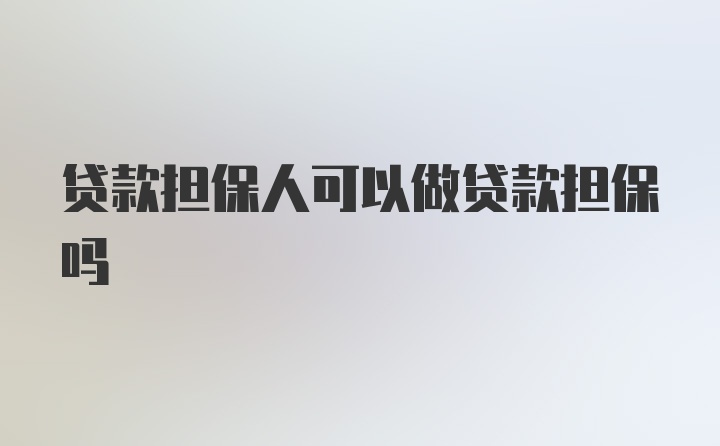 贷款担保人可以做贷款担保吗